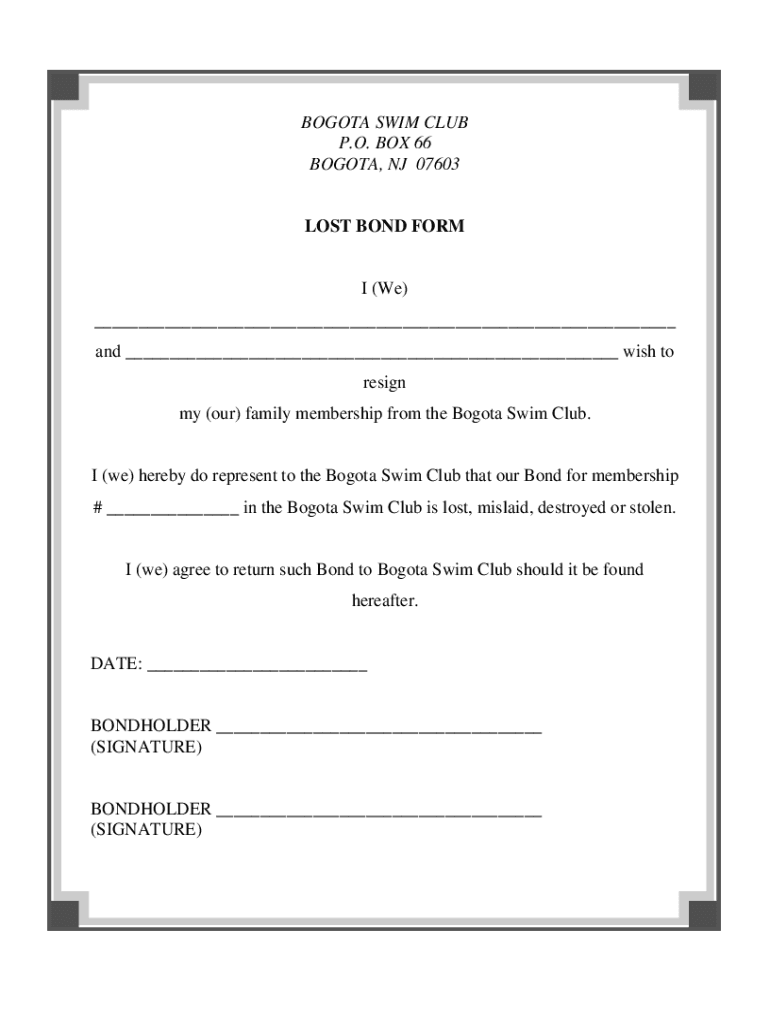 BOGOTA SWIM CLUB
P.O. BOX 66
BOGOTA, NJ 07603

LOST BOND FORM

I (We)

_______________________________________________________________

and _____________________________________________________ wish to resign
my (our) family membership from the Bogota Swim Club.

I (we) hereby do represent to the Bogota Swim Club that our Bond for membership # ______________ in the Bogota Swim Club is lost, mislaid, destroyed or stolen.

I (we) agree to return such Bond to Bogota Swim Club should it be found hereafter.

DATE: ________________________

BONDHOLDER ___________________________________
(SIGNATURE)

BONDHOLDER ___________________________________
(SIGNATURE)